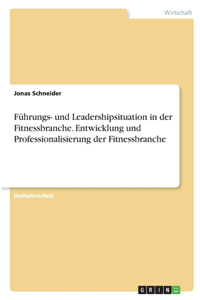 Wirtschaft

Jonas Schneider

Führungs- und Leadershipsituation in der Fitnessbranche. Entwicklung und Professionalisierung der Fitnessbranche

Bachelorarbeit

GRIN